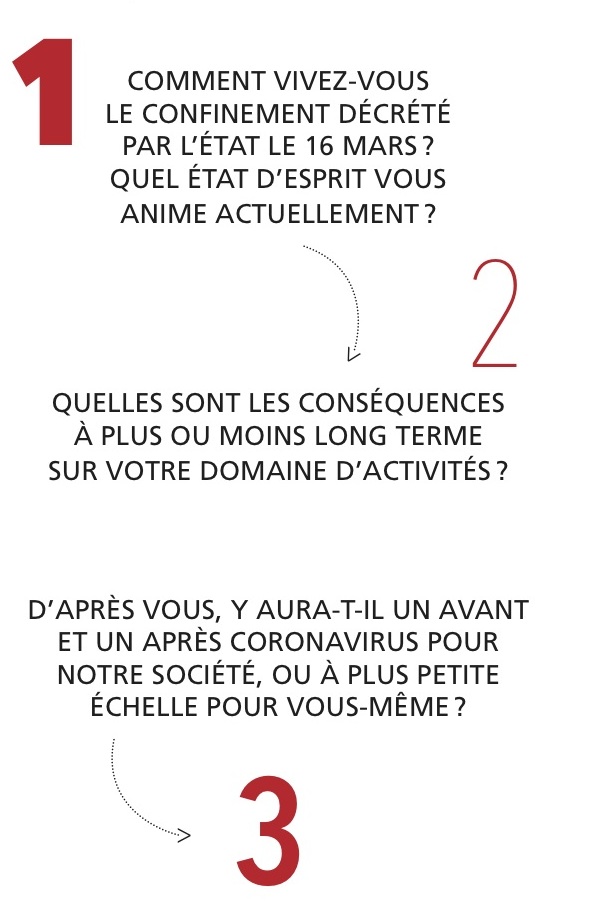 1

COMMENT VIVEZ-VOUS LE CONFINEMENT DÉCRÉTÉ PAR L'ÉTAT LE 16 MARS ? QUEL ÉTAT D'ESPRIT VOUS ANIME ACTUELLEMENT ?

2

QUELLES SONT LES CONSÉQUENCES À PLUS OU MOINS LONG TERME SUR VOTRE DOMAINE D'ACTIVITÉS ?

D'APRÈS VOUS, Y AURA-T-IL UN AVANT ET UN APRÈS CORONAVIRUS POUR NOTRE SOCIÉTÉ, OU À PLUS PETITE ÉCHELLE POUR VOUS-MÊME ?

3